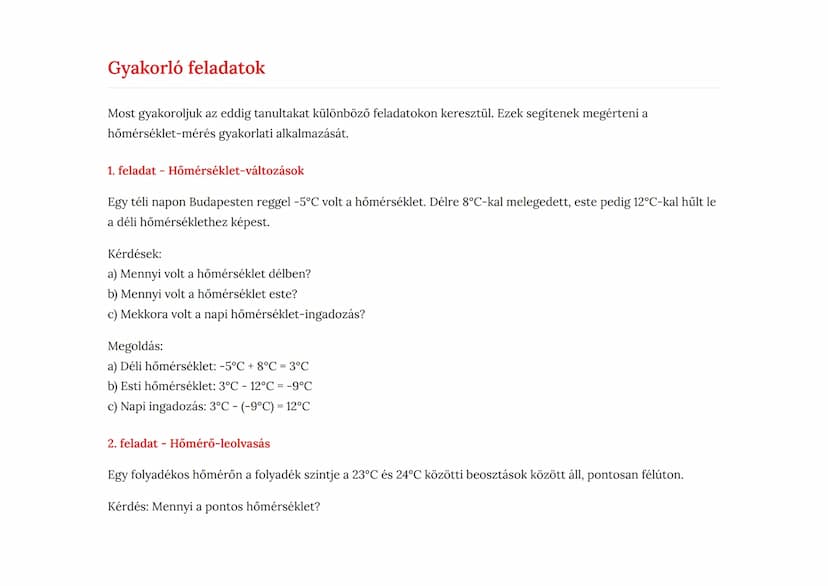 Gyakorló feladatok

Most gyakoroljuk az eddig tanultakat különböző feladatokon keresztül. Ezek segítenek megérteni a hőmérséklet-mérés gyakorlati alkalmazását.

1. feladat - Hőmérséklet-változások

Egy téli napon Budapesten reggel -5°C volt a hőmérséklet. Délre 8°C-kal melegedett, este pedig 12°C-kal hűlt le a déli hőmérséklethez képest.

Kérdések:
a) Mennyi volt a hőmérséklet délben?
b) Mennyi volt a hőmérséklet este?
c) Mekkora volt a napi hőmérséklet-ingadozás?

Megoldás:
a) Déli hőmérséklet: -5°C + 8°C = 3°C
b) Esti hőmérséklet: 3°C - 12°C = -9°C
c) Napi ingadozás: 3°C - (-9°C) = 12°C

2. feladat - Hőmérő-leolvasás

Egy folyadékos hőmérőn a folyadék szintje a 23°C és 24°C közötti beosztások között áll, pontosan félúton.

Kérdés: Mennyi a pontos hőmérséklet?